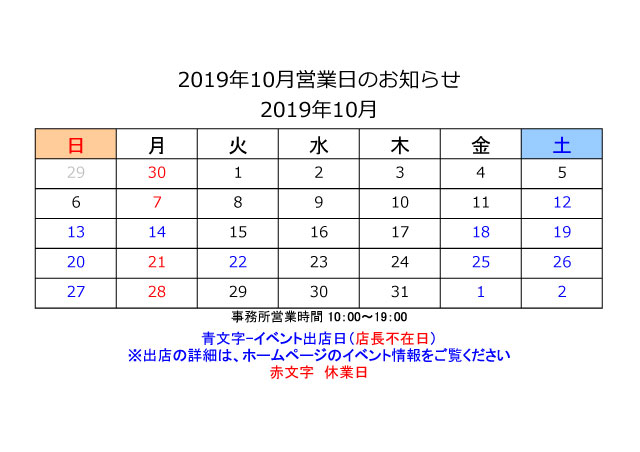 2019年10月営業日のお知らせ
2019年10月

| 日 | 月 | 火 | 水 | 木 | 金 | 土 |
|---|---|---|---|---|---|---|
| 29 | 30 | 1 | 2 | 3 | 4 | 5 |
| 6 | 7 | 8 | 9 | 10 | 11 | 12 |
| 13 | 14 | 15 | 16 | 17 | 18 | 19 |
| 20 | 21 | 22 | 23 | 24 | 25 | 26 |
| 27 | 28 | 29 | 30 | 31 | 1 | 2 |

事務所営業時間 10:00～19:00

青文字−イベント出店日（店長不在日）
※出店の詳細は、ホームページのイベント情報をご覧ください
赤文字　休業日